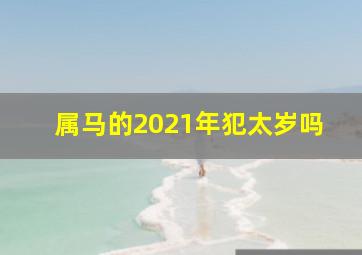 属马的2021年犯太岁吗